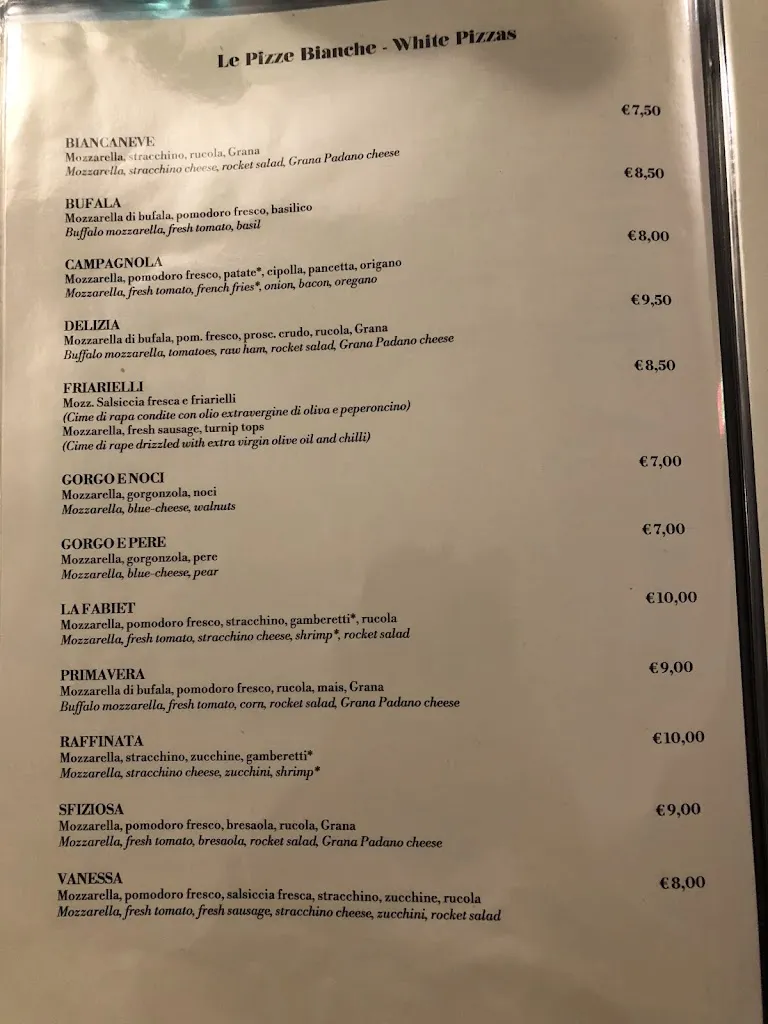 Le Pizze Bianche - White Pizzas

BIANCANEVE €7,50
Mozzarella, stracchino, rucola, Grana
Mozzarella, stracchino cheese, rocket salad, Grana Padano cheese

BUFALA €8,50
Mozzarella di bufala, pomodoro fresco, basilico
Buffalo mozzarella, fresh tomato, basil

CAMPAGNOLA €8,00
Mozzarella, pomodoro fresco, patate*, cipolla, pancetta, origano
Mozzarella, fresh tomato, french fries*, onion, bacon, oregano

DELIZIA €9,50
Mozzarella di bufala, pom. fresco, prosc. crudo, rucola, Grana
Buffalo mozzarella, tomatoes, raw ham, rocket salad, Grana Padano cheese

FRIARIELLI €8,50
Mozz. Salsiccia fresca e friarielli
(Cime di rapa condite con olio extravergine di oliva e peperoncino)
Mozzarella, fresh sausage, turnip tops
(Cime di rape drizzled with extra virgin olive oil and chilli)

GORGO E NOCI €7,00
Mozzarella, gorgonzola, noci
Mozzarella, blue-cheese, walnuts

GORGO E PERE €7,00
Mozzarella, gorgonzola, pere
Mozzarella, blue-cheese, pear

LA FABIET €10,00
Mozzarella, pomodoro fresco, stracchino, gamberetti*, rucola
Mozzarella, fresh tomato, stracchino cheese, shrimp*, rocket salad

PRIMAVERA €9,00
Mozzarella di bufala, pomodoro fresco, rucola, mais, Grana
Buffalo mozzarella, fresh tomato, corn, rocket salad, Grana Padano cheese

RAFFINATA €10,00
Mozzarella, stracchino, zucchine, gamberetti*
Mozzarella, stracchino cheese, zucchini, shrimp*

SFIZIOSA €9,00
Mozzarella, pomodoro fresco, bresaola, rucola, Grana
Mozzarella, fresh tomato, bresaola, rocket salad, Grana Padano cheese

VANESSA €8,00
Mozzarella, pomodoro fresco, salsiccia fresca, stracchino, zucchine, rucola
Mozzarella, fresh tomato, fresh sausage, stracchino cheese, zucchini, rocket salad